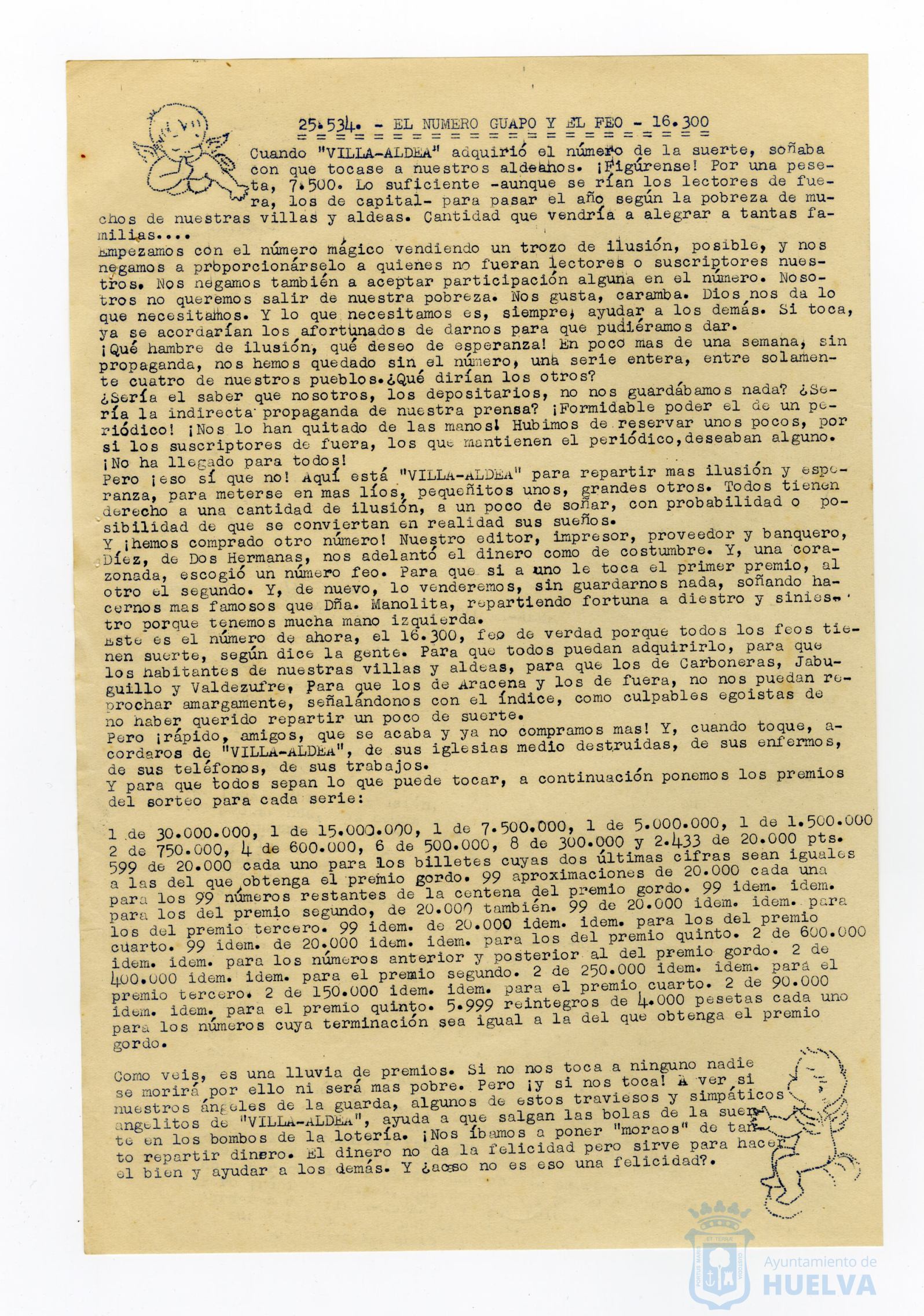 25.534. - EL NUMERO GUAPO Y EL FEO - 16.300

Cuando "VILLA-ALDEA" adquirió el número de la suerte, soñaba con que tocase a nuestros aldeanos. ¡Figúrense! Por una peseta, 7.500. Lo suficiente -aunque se rían los lectores de fuera, los de capital- para pasar el año según la pobreza de muchos de nuestras villas y aldeas. Cantidad que vendría a alegrar a tantas familias....
Empezamos con el número mágico vendiendo un trozo de ilusión, posible, y nos negamos a proporcionárselo a quienes no fueran lectores o suscriptores nuestros. Nos negamos también a aceptar participación alguna en el número. Nosotros no queremos salir de nuestra pobreza. Nos gusta, caramba. Dios nos da lo que necesitamos. Y lo que necesitamos es, siempre, ayudar a los demás. Si toca, ya se acordarían los afortunados de darnos para que pudiéramos dar.
¡Qué hambre de ilusión, qué deseo de esperanza! En poco mas de una semana, sin propaganda, nos hemos quedado sin el número, una serie entera, entre solamente cuatro de nuestros pueblos.¿Qué dirían los otros?
¿Sería el saber que nosotros, los depositarios, no nos guardábamos nada? ¿Sería la indirecta propaganda de nuestra prensa? ¡Formidable poder el de un periódico! ¡Nos lo han quitado de las manos! Hubimos de reservar unos pocos, por si los suscriptores de fuera, los que mantienen el periódico,deseaban alguno. ¡No ha llegado para todos!
Pero ¡eso sí que no! Aquí está "VILLA-ALDEA" para repartir mas ilusión y esperanza, para meterse en mas líos, pequeñitos unos, grandes otros. Todos tienen derecho a una cantidad de ilusión, a un poco de soñar, con probabilidad o posibilidad de que se conviertan en realidad sus sueños.
Y ¡hemos comprado otro número! Nuestro editor, impresor, proveedor y banquero, Díez, de Dos Hermanas, nos adelantó el dinero como de costumbre. Y, una corazonada, escogió un número feo. Para que si a uno le toca el primer premio, al otro el segundo. Y, de nuevo, lo venderemos, sin guardarnos nada, soñando hacernos mas famosos que Dña. Manolita, repartiendo fortuna a diestro y siniestro porque tenemos mucha mano izquierda.
Este es el número de ahora, el 16.300, feo de verdad porque todos los feos tienen suerte, según dice la gente. Para que todos puedan adquirirlo, para que los habitantes de nuestras villas y aldeas, para que los de Carboneras, Jabuguillo y Valdezufre, para que los de Aracena y los de fuera, no nos puedan reprochar amargamente, señalándonos con el índice, como culpables egoistas de no haber querido repartir un poco de suerte.
Pero ¡rápido, amigos, que se acaba y ya no compramos mas! Y, cuando toque, acordaros de "VILLA-ALDEA", de sus iglesias medio destruidas, de sus enfermos, de sus teléfonos, de sus trabajos.
Y para que todos sepan lo que puede tocar, a continuación ponemos los premios del sorteo para cada serie:

1 de 30.000.000, 1 de 15.000.000, 1 de 7.500.000, 1 de 5.000.000, 1 de 1.500.000 2 de 750.000, 4 de 600.000, 6 de 500.000, 8 de 300.000 y 2.433 de 20.000 pts. 599 de 20.000 cada uno para los billetes cuyas dos últimas cifras sean iguales a las del que obtenga el premio gordo. 99 aproximaciones de 20.000 cada una para los 99 números restantes de la centena del premio gordo. 99 idem. idem. para los del premio segundo, de 20.000 también. 99 de 20.000 idem. idem. para los del premio tercero. 99 idem. de 20.000 idem. idem. para los del premio cuarto. 99 idem. de 20.000 idem. idem. para los del premio quinto. 2 de 600.000 idem. idem. para los números anterior y posterior al del premio gordo. 2 de 400.000 idem. idem. para el premio segundo. 2 de 250.000 idem. idem. para el premio tercero. 2 de 150.000 idem. idem. para el premio cuarto. 2 de 90.000 idem. idem. para el premio quinto. 5.999 reintegros de 4.000 pesetas cada uno para los números cuya terminación sea igual a la del que obtenga el premio gordo.

Como veis, es una lluvia de premios. Si no nos toca a ninguno nadie se morirá por ello ni será mas pobre. Pero ¡y si nos toca! A ver si nuestros ángeles de la guarda, algunos de estos traviesos y simpáticos angelitos de "VILLA-ALDEA", ayuda a que salgan las bolas de la suerte en los bombos de la lotería. ¡Nos íbamos a poner "moraos" de tanto repartir dinero. El dinero no da la felicidad pero sirve para hacer el bien y ayudar a los demás. Y ¿acaso no es eso una felicidad?.

Ayuntamiento de HUELVA